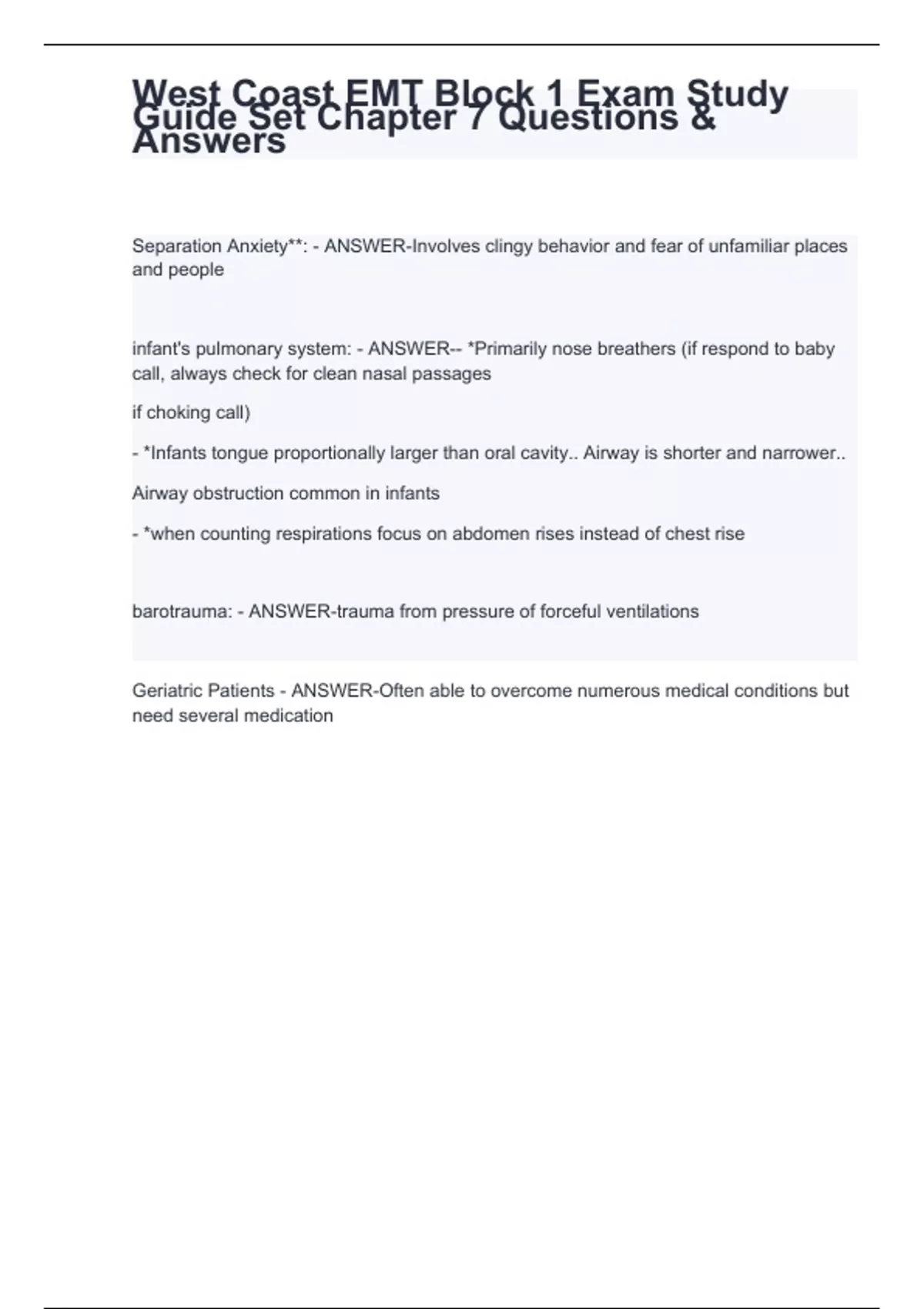 West Coast EMT Block 1 Exam Study Guide Set Chapter 7 Questions & Answers

Separation Anxiety**: - ANSWER-Involves clingy behavior and fear of unfamiliar places and people

infant's pulmonary system: - ANSWER-- *Primarily nose breathers (if respond to baby call, always check for clean nasal passages

if choking call)

- *Infants tongue proportionally larger than oral cavity.. Airway is shorter and narrower..

Airway obstruction common in infants

- *when counting respirations focus on abdomen rises instead of chest rise

barotrauma: - ANSWER-trauma from pressure of forceful ventilations

Geriatric Patients - ANSWER-Often able to overcome numerous medical conditions but need several medication